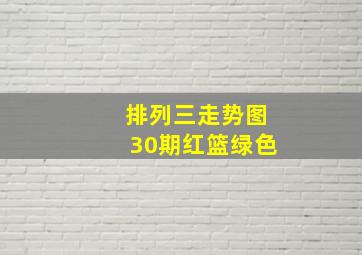 排列三走势图
30期红篮绿色